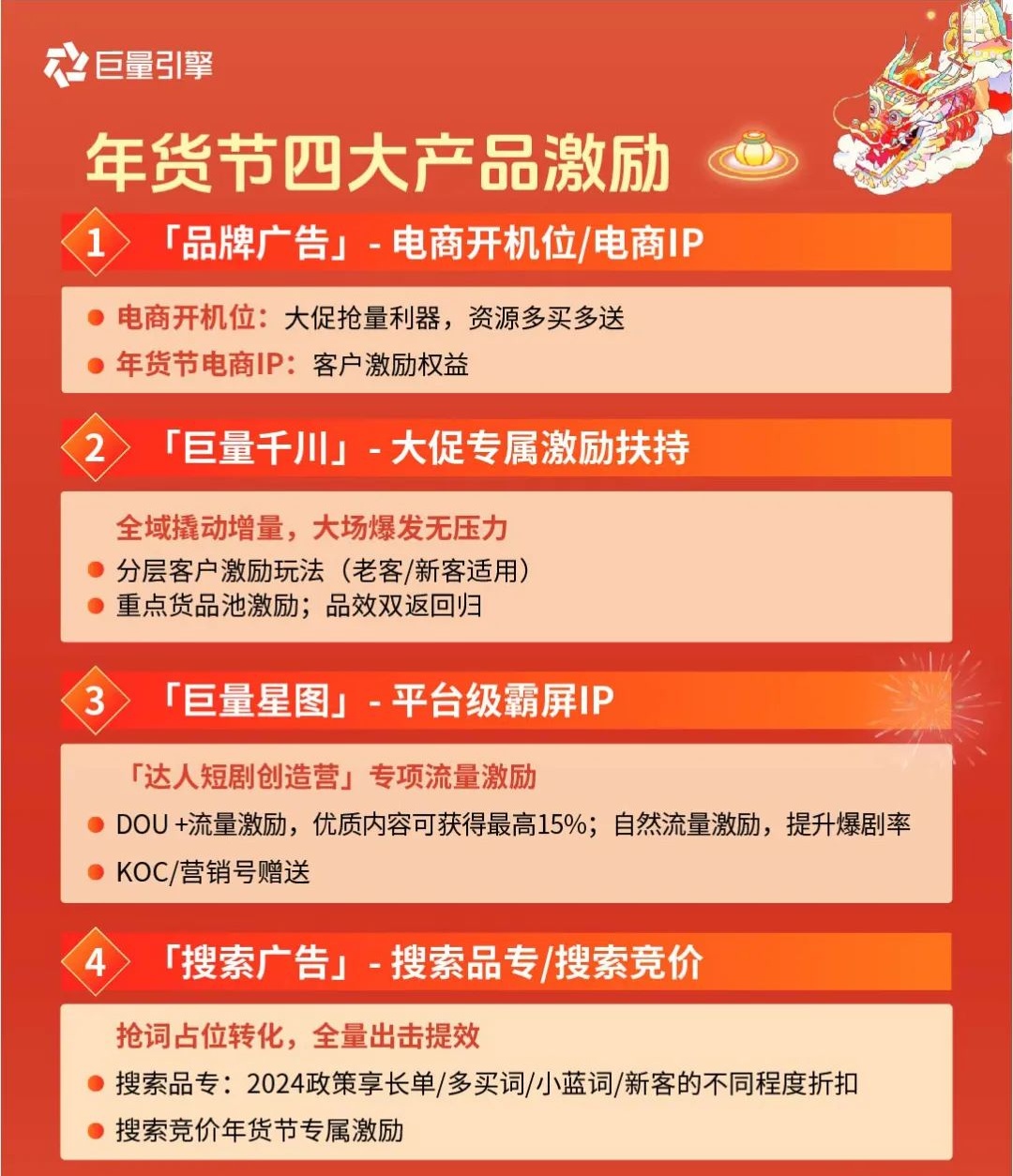 巨量引擎

年货节四大产品激励

1 「品牌广告」- 电商开机位/电商IP

电商开机位：大促抢量利器，资源多买多送

年货节电商IP：客户激励权益

2 「巨量千川」- 大促专属激励扶持

全域撬动增量，大场爆发无压力

分层客户激励玩法（老客/新客适用）

重点货品池激励；品效双返回归

3 「巨量星图」- 平台级霸屏IP

「达人短剧创造营」专项流量激励

DOU +流量激励，优质内容可获得最高15%；自然流量激励，提升爆剧率

KOC/营销号赠送

4 「搜索广告」- 搜索品专/搜索竞价

抢词占位转化，全量出击提效

搜索品专：2024政策享长单/多买词/小蓝词/新客的不同程度折扣

搜索竞价年货节专属激励